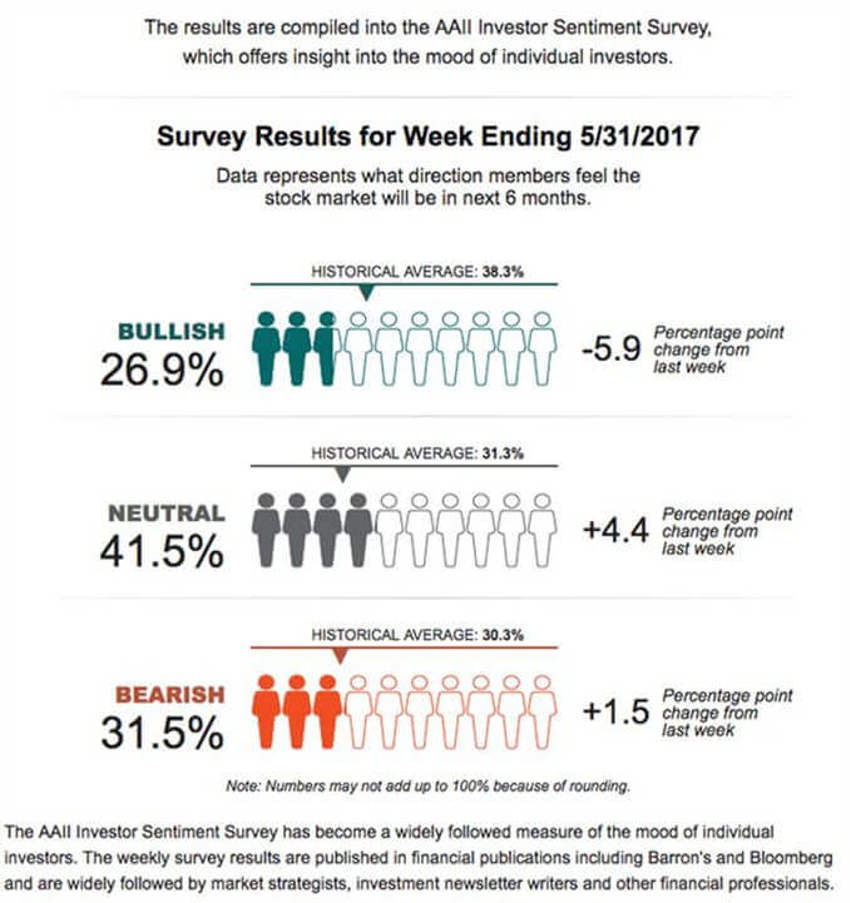 The results are compiled into the AAII Investor Sentiment Survey, which offers insight into the mood of individual investors.

Survey Results for Week Ending 5/31/2017

Data represents what direction members feel the stock market will be in next 6 months.

HISTORICAL AVERAGE: 38.3%

BULLISH
26.9%

-5.9 Percentage point change from last week

HISTORICAL AVERAGE: 31.3%

NEUTRAL
41.5%

+4.4 Percentage point change from last week

HISTORICAL AVERAGE: 30.3%

BEARISH
31.5%

+1.5 Percentage point change from last week

Note: Numbers may not add up to 100% because of rounding.

The AAII Investor Sentiment Survey has become a widely followed measure of the mood of individual investors. The weekly survey results are published in financial publications including Barron's and Bloomberg and are widely followed by market strategists, investment newsletter writers and other financial professionals.